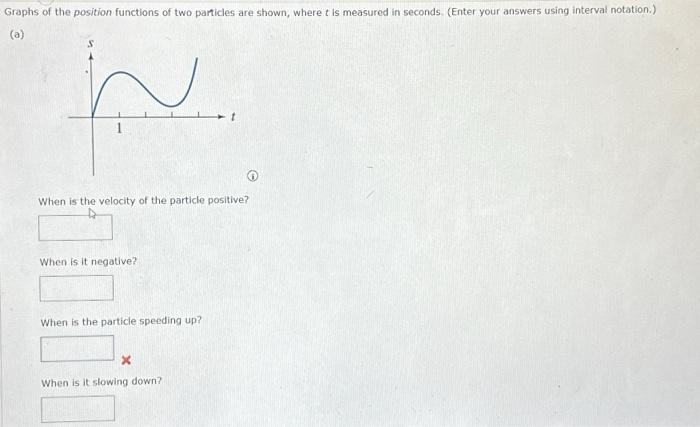 Graphs of the position functions of two particles are shown, where $t$ is measured in seconds. (Enter your answers using interval notation.)

(a)

$s$

1

$t$

When is the velocity of the particle positive?

When is it negative?

When is the particle speeding up?

When is it slowing down?